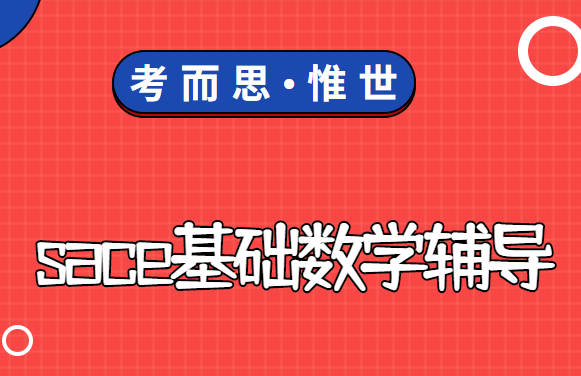 考而思·惟世

sace基础数学辅导